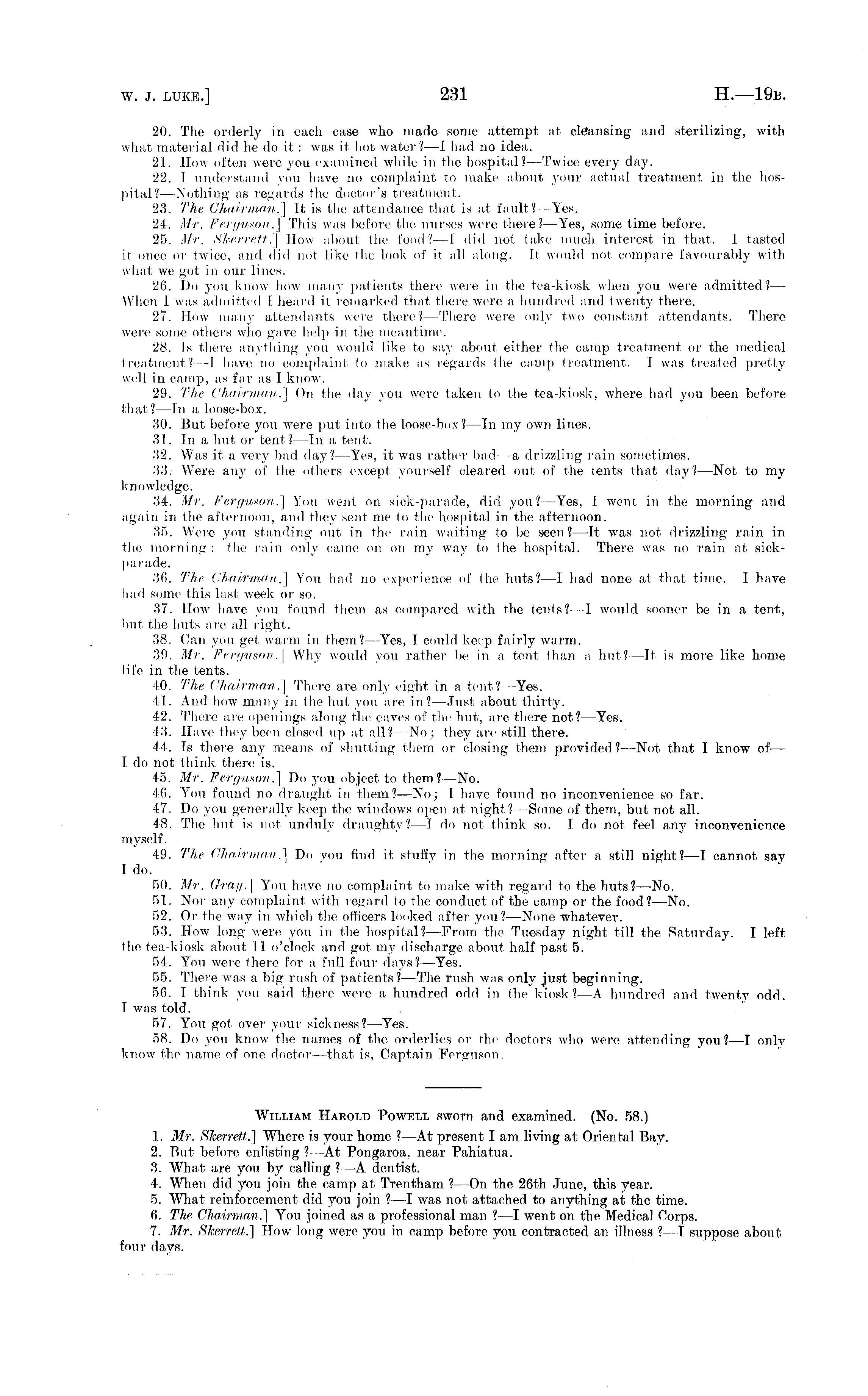 W. J. LUKE.]

231

H.—19B.

20. The orderly in each case who made some attempt at cleansing and sterilizing, with what material did he do it: was it hot water?—I had no idea.

21. How often were you examined while in the hospital?—Twice every day.

22. I understand you have no complaint to make about your actual treatment in the hospital?—Nothing as regards the doctor's treatment.

23. The Chairman.] It is the attendance that is at fault?—Yes.

24. Mr. Ferguson.] This was before the nurses were there?—Yes, some time before.

25. Mr. Skerrett.] How about the food?—I did not take much interest in that. I tasted it once or twice, and did not like the look of it all along. It would not compare favourably with what we got in our lines.

26. Do you know how many patients there were in the tea-kiosk when you were admitted?—When I was admitted I heard it remarked that there were a hundred and twenty there.

27. How many attendants were there?—There were only two constant attendants. There were some others who gave help in the meantime.

28. Is there anything you would like to say about either the camp treatment or the medical treatment?—I have no complaint to make as regards the camp treatment. I was treated pretty well in camp, as far as I know.

29. The Chairman.] On the day you were taken to the tea-kiosk, where had you been before that?—In a loose-box.

30. But before you were put into the loose-box?—In my own lines.

31. In a hut or tent?—In a tent.

32. Was it a very bad day?—Yes, it was rather bad—a drizzling rain sometimes.

33. Were any of the others except yourself cleared out of the tents that day?—Not to my knowledge.

34. Mr. Ferguson.] You went on sick-parade, did you?—Yes, I went in the morning and again in the afternoon, and they sent me to the hospital in the afternoon.

35. Were you standing out in the rain waiting to be seen?—It was not drizzling rain in the morning: the rain only came on on my way to the hospital. There was no rain at sick-parade.

36. The Chairman.] You had no experience of the huts?—I had none at that time. I have had some this last week or so.

37. How have you found them as compared with the tents?—I would sooner be in a tent, but the huts are all right.

38. Can you get warm in them?—Yes, I could keep fairly warm.

39. Mr. Ferguson.] Why would you rather be in a tent than a hut?—It is more like home life in the tents.

40. The Chairman.] There are only eight in a tent?—Yes.

41. And how many in the hut you are in?—Just about thirty.

42. There are openings along the eaves of the hut, are there not?—Yes.

43. Have they been closed up at all?—No; they are still there.

44. Is there any means of shutting them or closing them provided?—Not that I know of—I do not think there is.

45. Mr. Ferguson.] Do you object to them?—No.

46. You found no draught in them?—No; I have found no inconvenience so far.

47. Do you generally keep the windows open at night?—Some of them, but not all.

48. The hut is not unduly draughty?—I do not think so. I do not feel any inconvenience myself.

49. The Chairman.] Do you find it stuffy in the morning after a still night?—I cannot say I do.

50. Mr. Gray.] You have no complaint to make with regard to the huts?—No.

51. Nor any complaint with regard to the conduct of the camp or the food?—No.

52. Or the way in which the officers looked after you?—None whatever.

53. How long were you in the hospital?—From the Tuesday night till the Saturday. I left the tea-kiosk about 11 o'clock and got my discharge about half past 5.

54. You were there for a full four days?—Yes.

55. There was a big rush of patients?—The rush was only just beginning.

56. I think you said there were a hundred odd in the kiosk?—A hundred and twenty odd, I was told.

57. You got over your sickness?—Yes.

58. Do you know the names of the orderlies or the doctors who were attending you?—I only know the name of one doctor—that is, Captain Ferguson.

WILLIAM HAROLD POWELL sworn and examined. (No. 58.)

1. Mr. Skerrett.] Where is your home?—At present I am living at Oriental Bay.

2. But before enlisting?—At Pongaroa, near Pahiatua.

3. What are you by calling?—A dentist.

4. When did you join the camp at Trentham?—On the 26th June, this year.

5. What reinforcement did you join?—I was not attached to anything at the time.

6. The Chairman.] You joined as a professional man?—I went on the Medical Corps.

7. Mr. Skerrett.] How long were you in camp before you contracted an illness?—I suppose about four days.